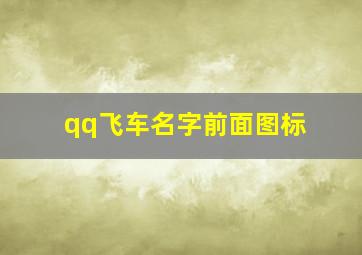 qq飞车名字前面图标